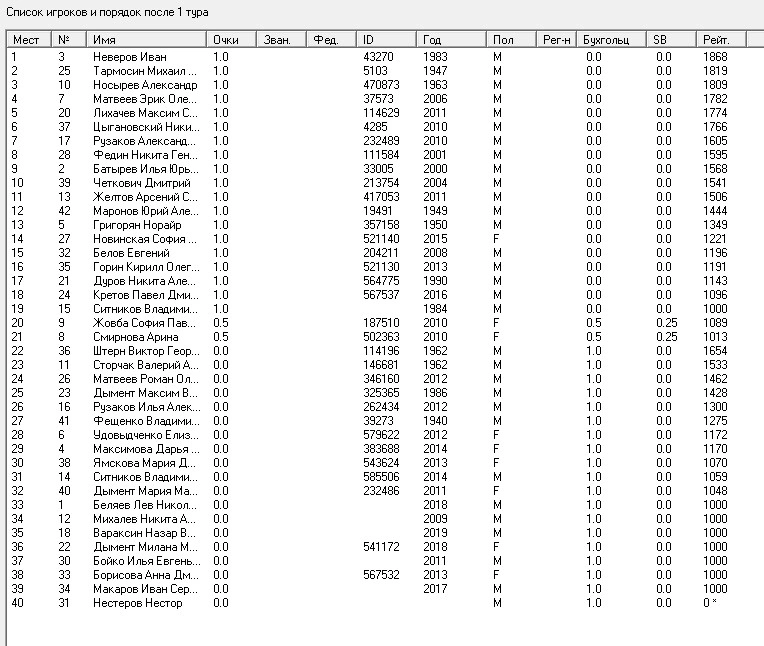 Список игроков и порядок после 1 тура

| Мест | № | Имя | Очки | Зван. | Фед. | ID | Год | Пол | Рег-н | Бухгольц | SB | Рейт. |
|---|---|---|---|---|---|---|---|---|---|---|---|---|
| 1 | 3 | Неверов Иван | 1.0 | | | 43270 | 1983 | M | | 0.0 | 0.0 | 1868 |
| 2 | 25 | Тармосин Михаил ... | 1.0 | | | 5103 | 1947 | M | | 0.0 | 0.0 | 1819 |
| 3 | 10 | Носырев Александр | 1.0 | | | 470873 | 1963 | M | | 0.0 | 0.0 | 1809 |
| 4 | 7 | Матвеев Эрик Оле... | 1.0 | | | 37573 | 2006 | M | | 0.0 | 0.0 | 1782 |
| 5 | 20 | Лихачев Максим С... | 1.0 | | | 114629 | 2011 | M | | 0.0 | 0.0 | 1774 |
| 6 | 37 | Цыгановский Ники... | 1.0 | | | 4285 | 2010 | M | | 0.0 | 0.0 | 1766 |
| 7 | 17 | Рузаков Александ... | 1.0 | | | 232489 | 2010 | M | | 0.0 | 0.0 | 1605 |
| 8 | 28 | Федин Никита Ген... | 1.0 | | | 111584 | 2001 | M | | 0.0 | 0.0 | 1595 |
| 9 | 2 | Батырев Илья Юрь... | 1.0 | | | 33005 | 2000 | M | | 0.0 | 0.0 | 1568 |
| 10 | 39 | Четкович Дмитрий | 1.0 | | | 213754 | 2004 | M | | 0.0 | 0.0 | 1541 |
| 11 | 13 | Желтов Арсений С... | 1.0 | | | 417053 | 2011 | M | | 0.0 | 0.0 | 1506 |
| 12 | 42 | Маронов Юрий Але... | 1.0 | | | 19491 | 1949 | M | | 0.0 | 0.0 | 1444 |
| 13 | 5 | Григорян Норайр | 1.0 | | | 357158 | 1950 | M | | 0.0 | 0.0 | 1349 |
| 14 | 27 | Новинская София ... | 1.0 | | | 521140 | 2015 | F | | 0.0 | 0.0 | 1221 |
| 15 | 32 | Белов Евгений | 1.0 | | | 204211 | 2008 | M | | 0.0 | 0.0 | 1196 |
| 16 | 35 | Горин Кирилл Олег... | 1.0 | | | 521130 | 2013 | M | | 0.0 | 0.0 | 1191 |
| 17 | 21 | Дуров Никита Але... | 1.0 | | | 564775 | 1990 | M | | 0.0 | 0.0 | 1143 |
| 18 | 24 | Кретов Павел Дми... | 1.0 | | | 567537 | 2016 | M | | 0.0 | 0.0 | 1096 |
| 19 | 15 | Ситников Владими... | 1.0 | | | | 1984 | M | | 0.0 | 0.0 | 1000 |
| 20 | 9 | Жовба София Пав... | 0.5 | | | 187510 | 2010 | F | | 0.5 | 0.25 | 1089 |
| 21 | 8 | Смирнова Арина | 0.5 | | | 502363 | 2010 | F | | 0.5 | 0.25 | 1013 |
| 22 | 36 | Штерн Виктор Геор... | 0.0 | | | 114196 | 1962 | M | | 1.0 | 0.0 | 1654 |
| 23 | 11 | Сторчак Валерий А... | 0.0 | | | 146681 | 1962 | M | | 1.0 | 0.0 | 1533 |
| 24 | 26 | Матвеев Роман Ол... | 0.0 | | | 346160 | 2012 | M | | 1.0 | 0.0 | 1462 |
| 25 | 23 | Дымент Максим В... | 0.0 | | | 325365 | 1986 | M | | 1.0 | 0.0 | 1428 |
| 26 | 16 | Рузаков Илья Алек... | 0.0 | | | 262434 | 2012 | M | | 1.0 | 0.0 | 1300 |
| 27 | 41 | Фещенко Владими... | 0.0 | | | 39273 | 1940 | M | | 1.0 | 0.0 | 1275 |
| 28 | 6 | Удовыдченко Елиз... | 0.0 | | | 579622 | 2012 | F | | 1.0 | 0.0 | 1172 |
| 29 | 4 | Максимова Дарья ... | 0.0 | | | 383688 | 2014 | F | | 1.0 | 0.0 | 1170 |
| 30 | 38 | Ямскова Мария Д... | 0.0 | | | 543624 | 2013 | F | | 1.0 | 0.0 | 1070 |
| 31 | 14 | Ситников Владими... | 0.0 | | | 585506 | 2014 | M | | 1.0 | 0.0 | 1059 |
| 32 | 40 | Дымент Мария Ма... | 0.0 | | | 232486 | 2011 | F | | 1.0 | 0.0 | 1048 |
| 33 | 1 | Беляев Лев Никол... | 0.0 | | | | 2018 | M | | 1.0 | 0.0 | 1000 |
| 34 | 12 | Михалев Никита А... | 0.0 | | | | 2009 | M | | 1.0 | 0.0 | 1000 |
| 35 | 18 | Вараксин Назар В... | 0.0 | | | | 2019 | M | | 1.0 | 0.0 | 1000 |
| 36 | 22 | Дымент Милана М... | 0.0 | | | 541172 | 2018 | F | | 1.0 | 0.0 | 1000 |
| 37 | 30 | Бойко Илья Евгень... | 0.0 | | | | 2011 | M | | 1.0 | 0.0 | 1000 |
| 38 | 33 | Борисова Анна Дм... | 0.0 | | | 567532 | 2013 | F | | 1.0 | 0.0 | 1000 |
| 39 | 34 | Макаров Иван Сер... | 0.0 | | | | 2017 | M | | 1.0 | 0.0 | 1000 |
| 40 | 31 | Нестеров Нестор | 0.0 | | | | | M | | 1.0 | 0.0 | 0 * |